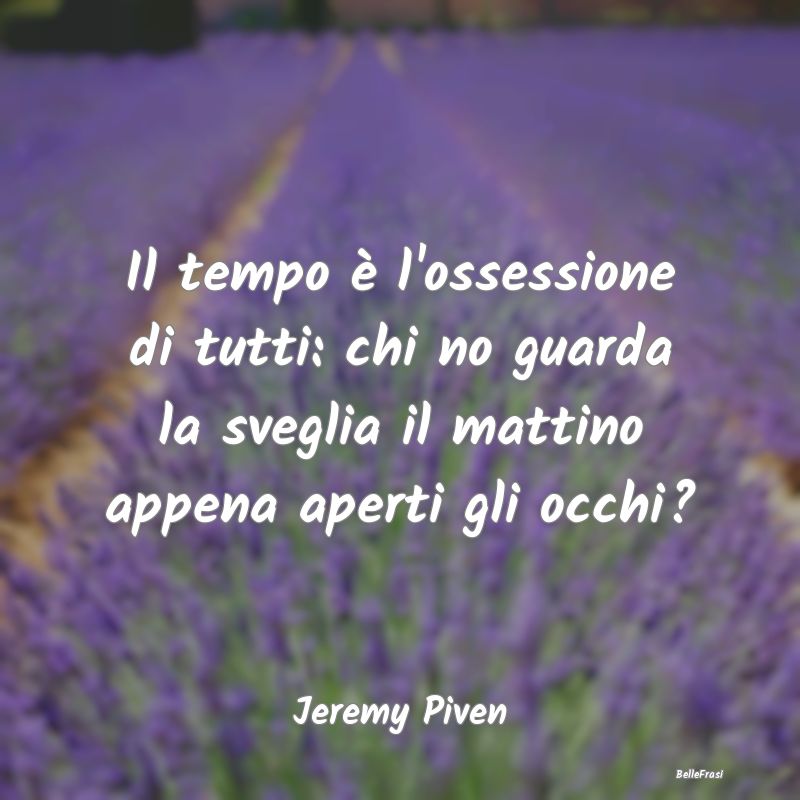 Il tempo è l'ossessione di tutti: chi no guarda la sveglia il mattino appena aperti gli occhi?

Jeremy Piven

BelleFrasi